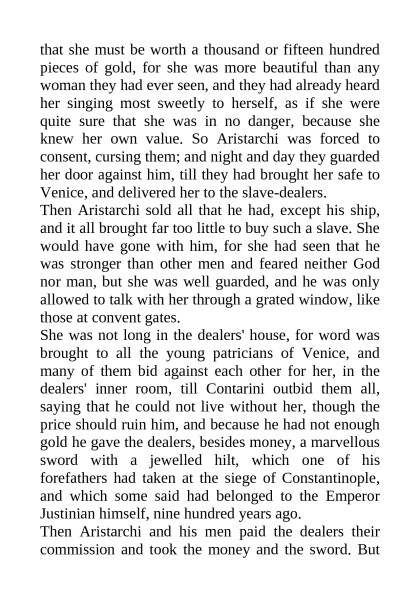 that she must be worth a thousand or fifteen hundred pieces of gold, for she was more beautiful than any woman they had ever seen, and they had already heard her singing most sweetly to herself, as if she were quite sure that she was in no danger, because she knew her own value. So Aristarchi was forced to consent, cursing them; and night and day they guarded her door against him, till they had brought her safe to Venice, and delivered her to the slave-dealers.
Then Aristarchi sold all that he had, except his ship, and it all brought far too little to buy such a slave. She would have gone with him, for she had seen that he was stronger than other men and feared neither God nor man, but she was well guarded, and he was only allowed to talk with her through a grated window, like those at convent gates.
She was not long in the dealers' house, for word was brought to all the young patricians of Venice, and many of them bid against each other for her, in the dealers' inner room, till Contarini outbid them all, saying that he could not live without her, though the price should ruin him, and because he had not enough gold he gave the dealers, besides money, a marvellous sword with a jewelled hilt, which one of his forefathers had taken at the siege of Constantinople, and which some said had belonged to the Emperor Justinian himself, nine hundred years ago.
Then Aristarchi and his men paid the dealers their commission and took the money and the sword. But